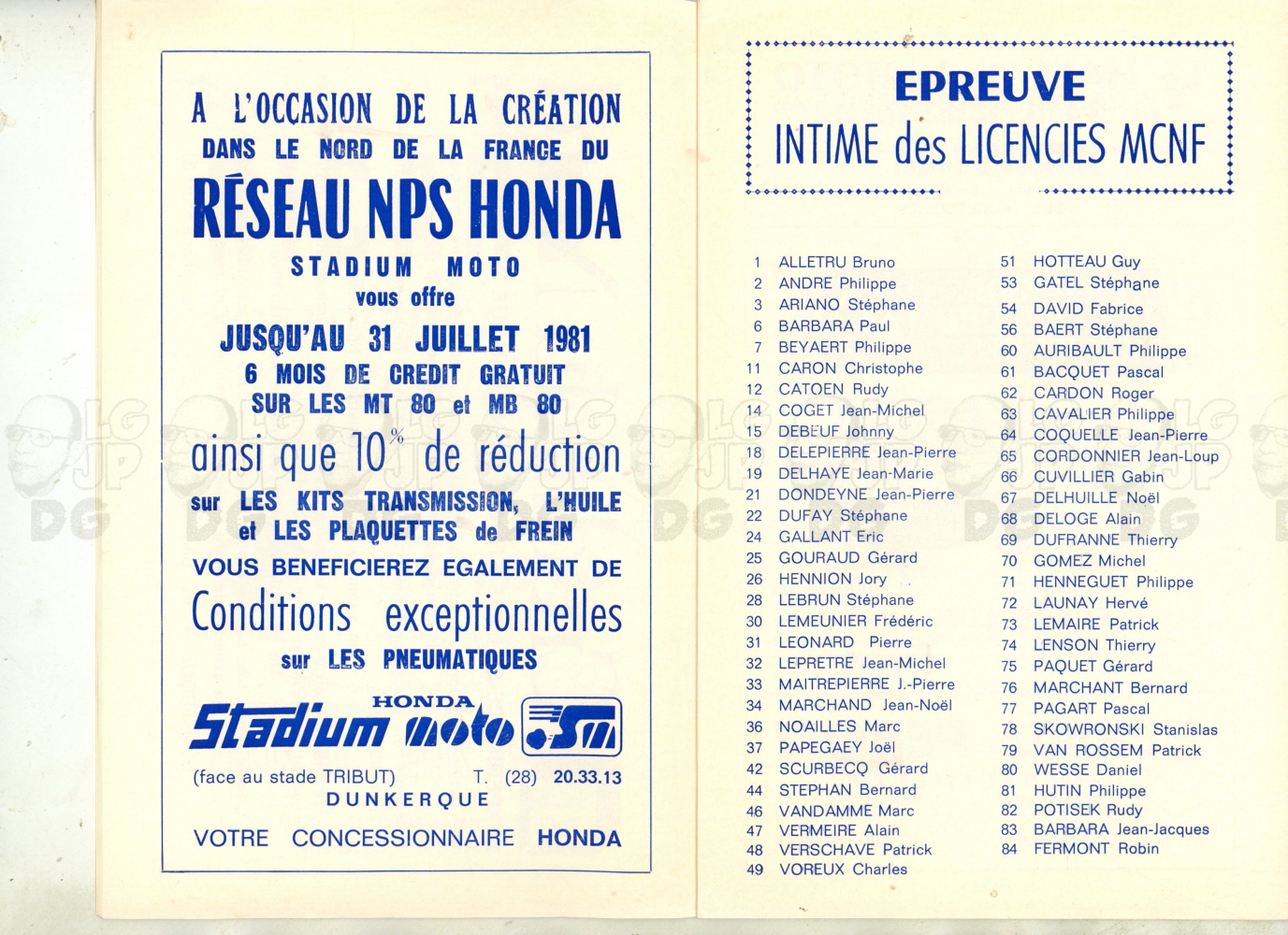 A L'OCCASION DE LA CRÉATION DANS LE NORD DE LA FRANCE DU

RÉSEAU NPS HONDA

STADIUM MOTO

vous offre

JUSQU'AU 31 JUILLET 1981

6 MOIS DE CREDIT GRATUIT SUR LES MT 80 et MB 80

ainsi que 10% de réduction

sur LES KITS TRANSMISSION, L'HUILE et LES PLAQUETTES de FREIN

VOUS BENEFICIEREZ EGALEMENT DE

Conditions exceptionnelles

sur LES PNEUMATIQUES

HONDA
Stadium moto SM

(face au stade TRIBUT) T. (28) 20.33.13
DUNKERQUE

VOTRE CONCESSIONNAIRE HONDA

EPREUVE
INTIME des LICENCIES MCNF

1 ALLETRU Bruno
2 ANDRE Philippe
3 ARIANO Stéphane
6 BARBARA Paul
7 BEYAERT Philippe
11 CARON Christophe
12 CATOEN Rudy
14 COGET Jean-Michel
15 DEBEUF Johnny
18 DELEPIERRE Jean-Pierre
19 DELHAYE Jean-Marie
21 DONDEYNE Jean-Pierre
22 DUFAY Stéphane
24 GALLANT Eric
25 GOURAUD Gérard
26 HENNION Jory
28 LEBRUN Stéphane
30 LEMEUNIER Frédéric
31 LEONARD Pierre
32 LEPRETRE Jean-Michel
33 MAITREPIERRE J.-Pierre
34 MARCHAND Jean-Noël
36 NOAILLES Marc
37 PAPEGAEY Joël
42 SCURBECQ Gérard
44 STEPHAN Bernard
46 VANDAMME Marc
47 VERMEIRE Alain
48 VERSCHAVE Patrick
49 VOREUX Charles

51 HOTTEAU Guy
53 GATEL Stéphane
54 DAVID Fabrice
56 BAERT Stéphane
60 AURIBAULT Philippe
61 BACQUET Pascal
62 CARDON Roger
63 CAVALIER Philippe
64 COQUELLE Jean-Pierre
65 CORDONNIER Jean-Loup
66 CUVILLIER Gabin
67 DELHUILLE Noël
68 DELOGE Alain
69 DUFRANNE Thierry
70 GOMEZ Michel
71 HENNEGUET Philippe
72 LAUNAY Hervé
73 LEMAIRE Patrick
74 LENSON Thierry
75 PAQUET Gérard
76 MARCHANT Bernard
77 PAGART Pascal
78 SKOWRONSKI Stanislas
79 VAN ROSSEM Patrick
80 WESSE Daniel
81 HUTIN Philippe
82 POTISEK Rudy
83 BARBARA Jean-Jacques
84 FERMONT Robin